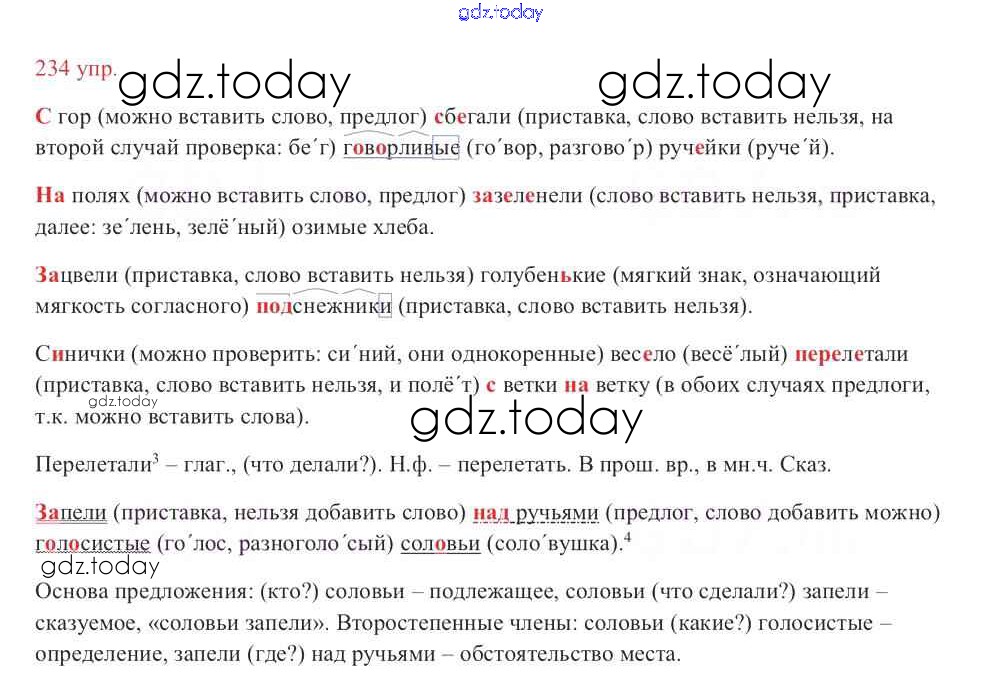 gdz.today

234 упр. gdz.today gdz.today

С гор (можно вставить слово, предлог) сбегали (приставка, слово вставить нельзя, на второй случай проверка: бе´г) говорливые (го´вор, разгово´р) ручейки (руче´й).

На полях (можно вставить слово, предлог) зазеленели (слово вставить нельзя, приставка, далее: зе´лень, зелё´ный) озимые хлеба.

Зацвели (приставка, слово вставить нельзя) голубенькие (мягкий знак, означающий мягкость согласного) подснежники (приставка, слово вставить нельзя).

Синички (можно проверить: си´ний, они однокоренные) весело (весё´лый) перелетали (приставка, слово вставить нельзя, и полё´т) с ветки на ветку (в обоих случаях предлоги, т.к. можно вставить слова).

gdz.today

gdz.today

Перелетали$^3$ – глаг., (что делали?). Н.ф. – перелетать. В прош. вр., в мн.ч. Сказ.

Запели (приставка, нельзя добавить слово) над ручьями (предлог, слово добавить можно) голосистые (го´лос, разноголо´сый) соловьи (соло´вушка).$^4$

gdz.today

Основа предложения: (кто?) соловьи – подлежащее, соловьи (что сделали?) запели – сказуемое, «соловьи запели». Второстепенные члены: соловьи (какие?) голосистые – определение, запели (где?) над ручьями – обстоятельство места.